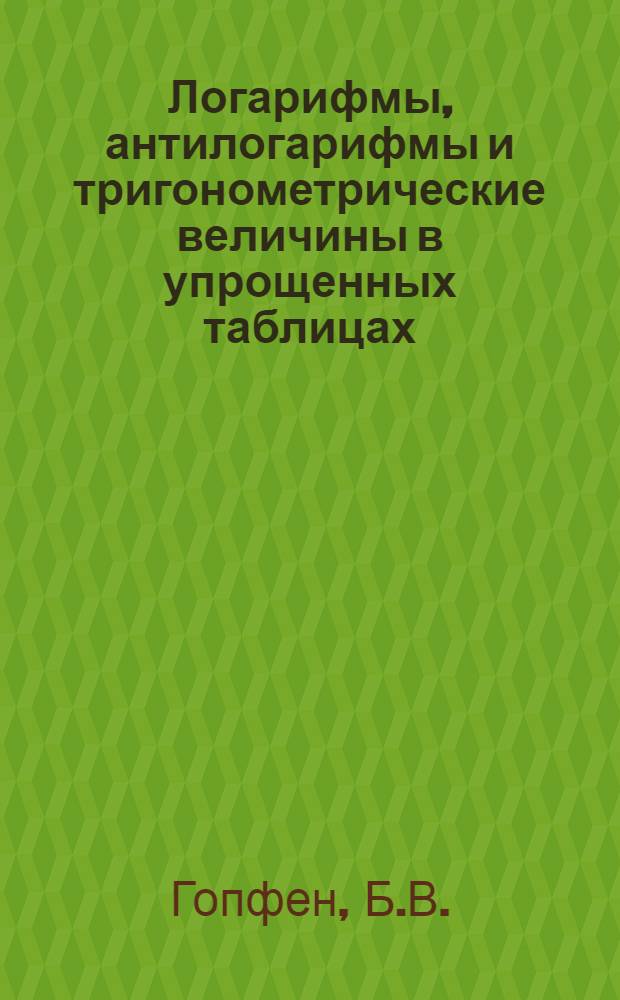 Логарифмы, антилогарифмы и тригонометрические величины в упрощенных таблицах

Гопфен, Б.В.